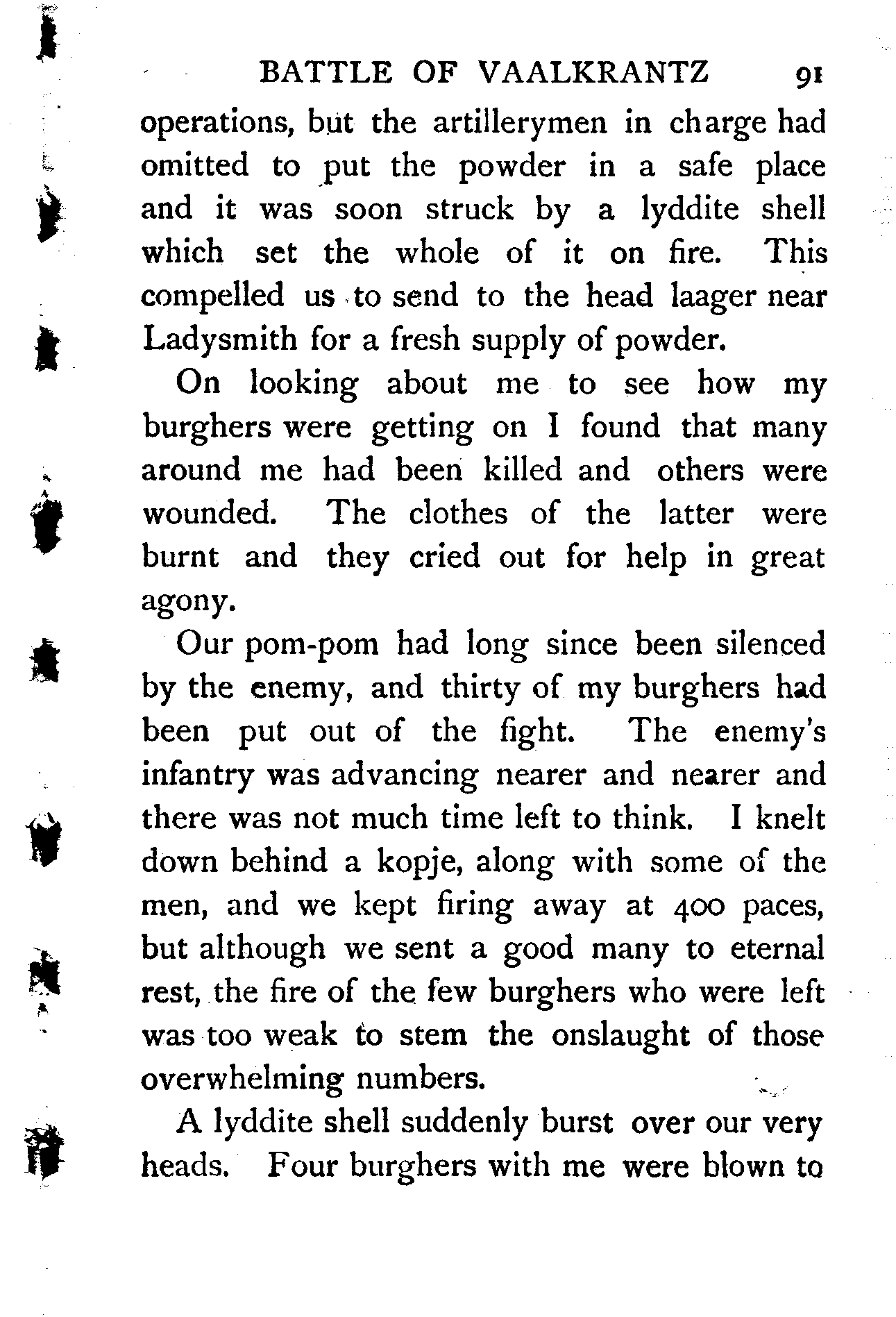 BATTLE OF VAALKRANTZ 91

operations, but the artillerymen in charge had omitted to put the powder in a safe place and it was soon struck by a lyddite shell which set the whole of it on fire. This compelled us to send to the head laager near Ladysmith for a fresh supply of powder.

On looking about me to see how my burghers were getting on I found that many around me had been killed and others were wounded. The clothes of the latter were burnt and they cried out for help in great agony.

Our pom-pom had long since been silenced by the enemy, and thirty of my burghers had been put out of the fight. The enemy's infantry was advancing nearer and nearer and there was not much time left to think. I knelt down behind a kopje, along with some of the men, and we kept firing away at 400 paces, but although we sent a good many to eternal rest, the fire of the few burghers who were left was too weak to stem the onslaught of those overwhelming numbers.

A lyddite shell suddenly burst over our very heads. Four burghers with me were blown to